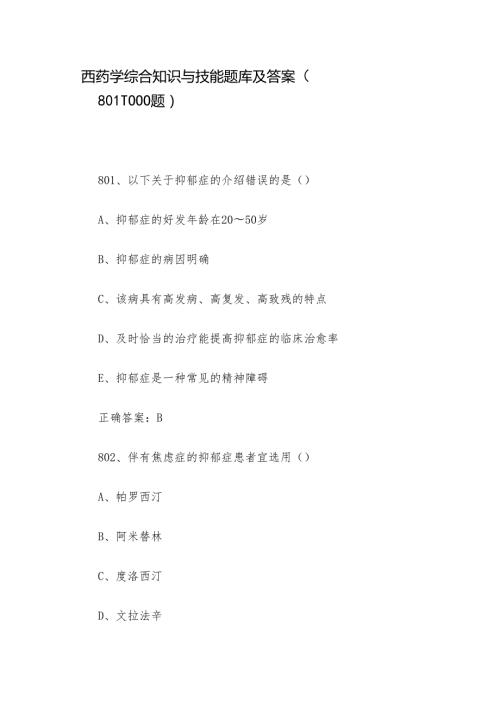 西药学综合知识与技能题库及答案（801T000题）

801、以下关于抑郁症的介绍错误的是（）

A、抑郁症的好发年龄在20～50岁

B、抑郁症的病因明确

C、该病具有高发病、高复发、高致残的特点

D、及时恰当的治疗能提高抑郁症的临床治愈率

E、抑郁症是一种常见的精神障碍

正确答案：B

802、伴有焦虑症的抑郁症患者宜选用（）

A、帕罗西汀

B、阿米替林

C、度洛西汀

D、文拉法辛